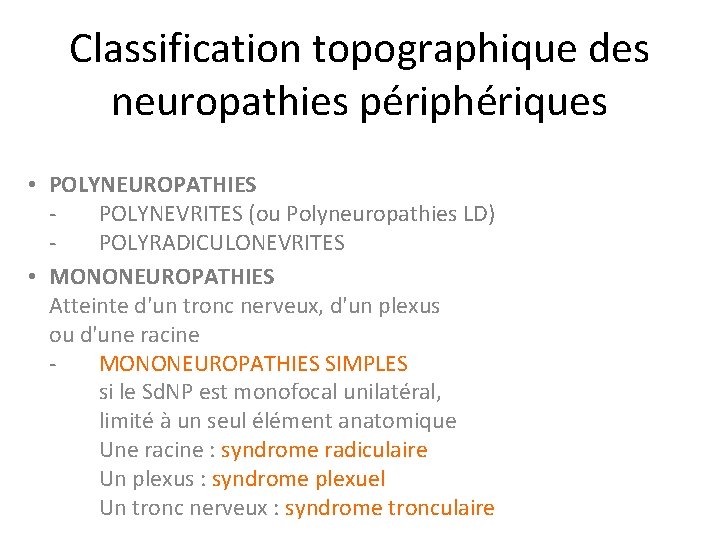 Classification topographique des neuropathies périphériques

• POLYNEUROPATHIES
- POLYNEVRITES (ou Polyneuropathies LD)
- POLYRADICULONEVRITES

• MONONEUROPATHIES
Atteinte d'un tronc nerveux, d'un plexus ou d'une racine
- MONONEUROPATHIES SIMPLES
si le SdNP est monofocal unilatéral, limité à un seul élément anatomique
Une racine : syndrome radiculaire
Un plexus : syndrome plexuel
Un tronc nerveux : syndrome tronculaire